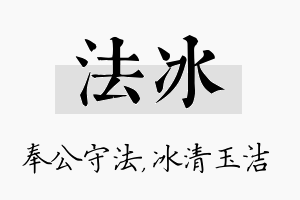 法冰

奉公守法,冰清玉洁